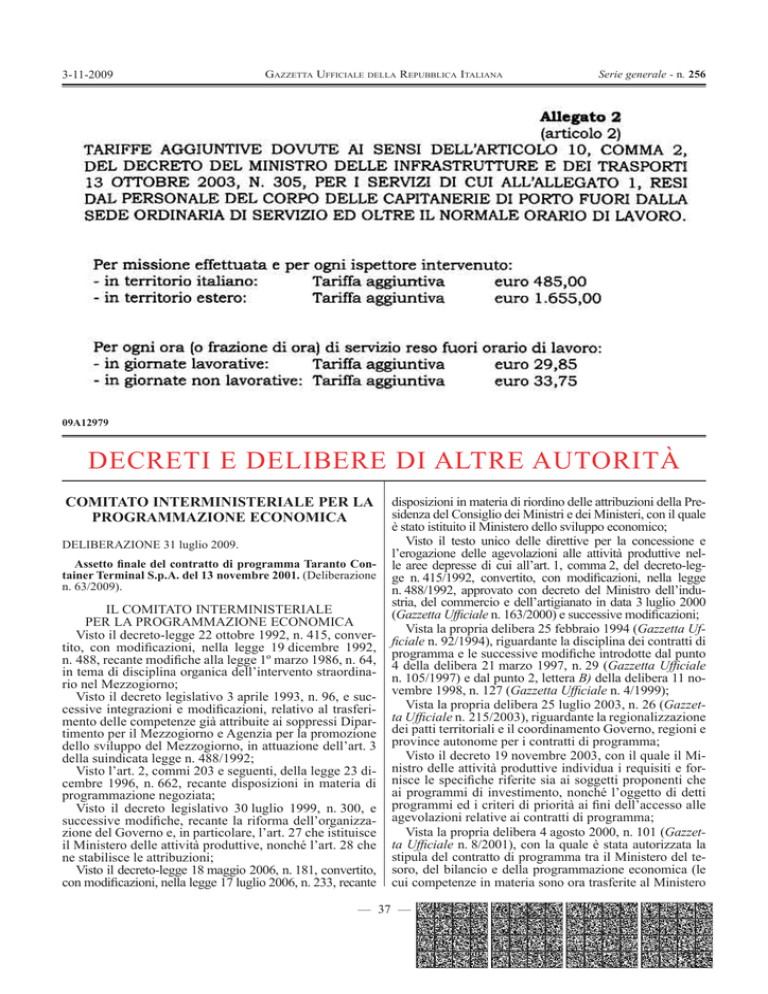 3-11-2009 GAZZETTA UFFICIALE DELLA REPUBBLICA ITALIANA Serie generale - n. 256

Allegato 2
(articolo 2)
TARIFFE AGGIUNTIVE DOVUTE AI SENSI DELL'ARTICOLO 10, COMMA 2, DEL DECRETO DEL MINISTRO DELLE INFRASTRUTTURE E DEI TRASPORTI 13 OTTOBRE 2003, N. 305, PER I SERVIZI DI CUI ALL'ALLEGATO 1, RESI DAL PERSONALE DEL CORPO DELLE CAPITANERIE DI PORTO FUORI DALLA SEDE ORDINARIA DI SERVIZIO ED OLTRE IL NORMALE ORARIO DI LAVORO.

Per missione effettuata e per ogni ispettore intervenuto:
- in territorio italiano: Tariffa aggiuntiva euro 485,00
- in territorio estero: Tariffa aggiuntiva euro 1.655,00

Per ogni ora (o frazione di ora) di servizio reso fuori orario di lavoro:
- in giornate lavorative: Tariffa aggiuntiva euro 29,85
- in giornate non lavorative: Tariffa aggiuntiva euro 33,75

09A12979

DECRETI E DELIBERE DI ALTRE AUTORITÀ

COMITATO INTERMINISTERIALE PER LA PROGRAMMAZIONE ECONOMICA

DELIBERAZIONE 31 luglio 2009.

Assetto finale del contratto di programma Taranto Container Terminal S.p.A. del 13 novembre 2001. (Deliberazione n. 63/2009).

IL COMITATO INTERMINISTERIALE PER LA PROGRAMMAZIONE ECONOMICA
Visto il decreto-legge 22 ottobre 1992, n. 415, convertito, con modificazioni, nella legge 19 dicembre 1992, n. 488, recante modifiche alla legge 1° marzo 1986, n. 64, in tema di disciplina organica dell'intervento straordinario nel Mezzogiorno;
Visto il decreto legislativo 3 aprile 1993, n. 96, e successive integrazioni e modificazioni, relativo al trasferimento delle competenze già attribuite ai soppressi Dipartimento per il Mezzogiorno e Agenzia per la promozione dello sviluppo del Mezzogiorno, in attuazione dell'art. 3 della suindicata legge n. 488/1992;
Visto l'art. 2, commi 203 e seguenti, della legge 23 dicembre 1996, n. 662, recante disposizioni in materia di programmazione negoziata;
Visto il decreto legislativo 30 luglio 1999, n. 300, e successive modifiche, recante la riforma dell'organizzazione del Governo e, in particolare, l'art. 27 che istituisce il Ministero delle attività produttive, nonché l'art. 28 che ne stabilisce le attribuzioni;
Visto il decreto-legge 18 maggio 2006, n. 181, convertito, con modificazioni, nella legge 17 luglio 2006, n. 233, recante disposizioni in materia di riordino delle attribuzioni della Presidenza del Consiglio dei Ministri e dei Ministeri, con il quale è stato istituito il Ministero dello sviluppo economico;
Visto il testo unico delle direttive per la concessione e l'erogazione delle agevolazioni alle attività produttive nelle aree depresse di cui all'art. 1, comma 2, del decreto-legge n. 415/1992, convertito, con modificazioni, nella legge n. 488/1992, approvato con decreto del Ministro dell'industria, del commercio e dell'artigianato in data 3 luglio 2000 (Gazzetta Ufficiale n. 163/2000) e successive modificazioni;
Vista la propria delibera 25 febbraio 1994 (Gazzetta Ufficiale n. 92/1994), riguardante la disciplina dei contratti di programma e le successive modifiche introdotte dal punto 4 della delibera 21 marzo 1997, n. 29 (Gazzetta Ufficiale n. 105/1997) e dal punto 2, lettera B) della delibera 11 novembre 1998, n. 127 (Gazzetta Ufficiale n. 4/1999);
Vista la propria delibera 25 luglio 2003, n. 26 (Gazzetta Ufficiale n. 215/2003), riguardante la regionalizzazione dei patti territoriali e il coordinamento Governo, regioni e province autonome per i contratti di programma;
Visto il decreto 19 novembre 2003, con il quale il Ministro delle attività produttive individua i requisiti e fornisce le specifiche riferite sia ai soggetti proponenti che ai programmi di investimento, nonché l'oggetto di detti programmi ed i criteri di priorità ai fini dell'accesso alle agevolazioni relative ai contratti di programma;
Vista la propria delibera 4 agosto 2000, n. 101 (Gazzetta Ufficiale n. 8/2001), con la quale è stata autorizzata la stipula del contratto di programma tra il Ministero del tesoro, del bilancio e della programmazione economica (le cui competenze in materia sono ora trasferite al Ministero

— 37 —